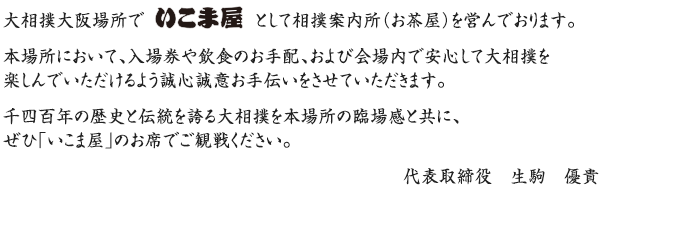 大相撲大阪場所で いこま屋 として相撲案内所（お茶屋）を営んでおります。

本場所において、入場券や飲食のお手配、および会場内で安心して大相撲を楽しんでいただけるよう誠心誠意お手伝いをさせていただきます。

千四百年の歴史と伝統を誇る大相撲を本場所の臨場感と共に、ぜひ「いこま屋」のお席でご観戦ください。

代表取締役　生駒　優貴